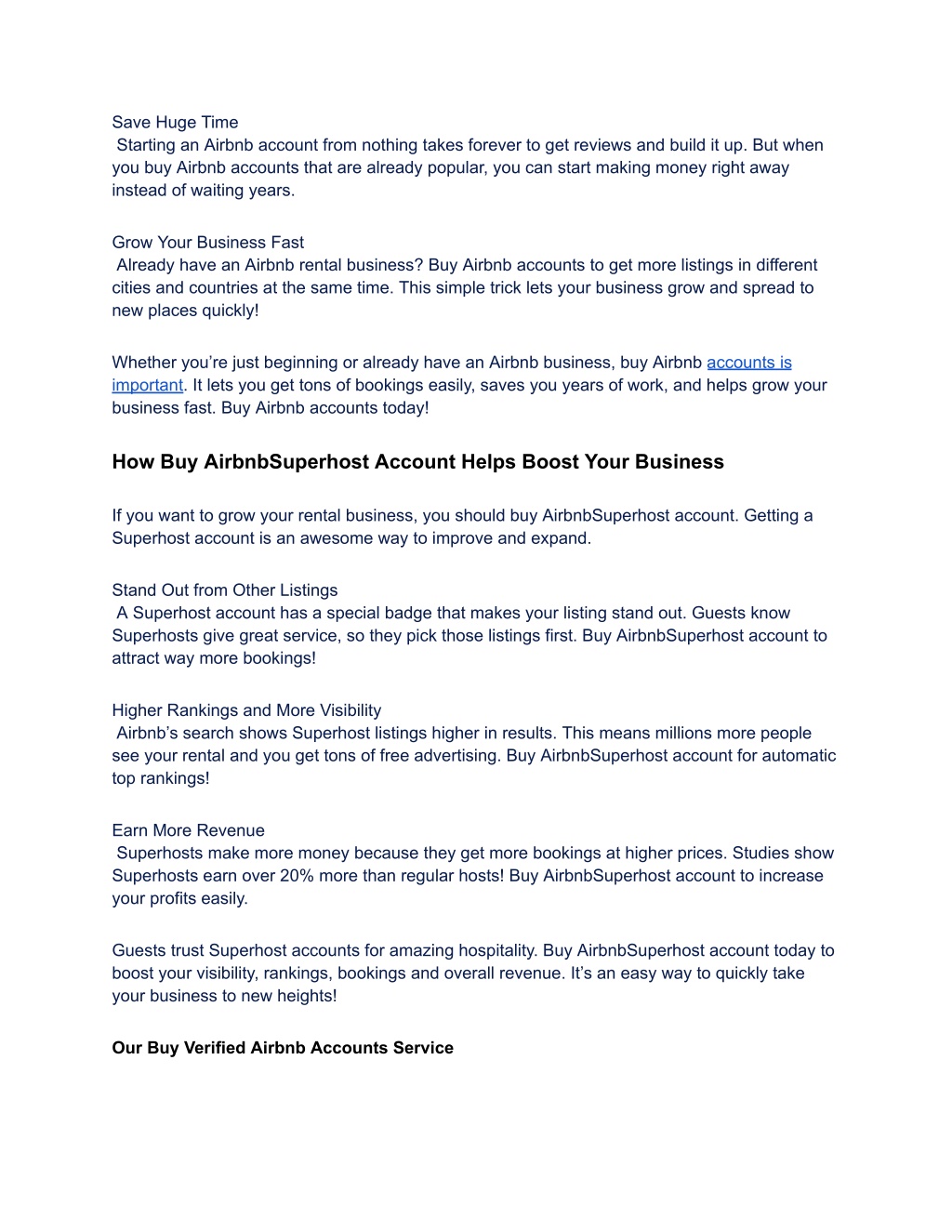 Save Huge Time
Starting an Airbnb account from nothing takes forever to get reviews and build it up. But when you buy Airbnb accounts that are already popular, you can start making money right away instead of waiting years.

Grow Your Business Fast
Already have an Airbnb rental business? Buy Airbnb accounts to get more listings in different cities and countries at the same time. This simple trick lets your business grow and spread to new places quickly!

Whether you're just beginning or already have an Airbnb business, buy Airbnb accounts is important. It lets you get tons of bookings easily, saves you years of work, and helps grow your business fast. Buy Airbnb accounts today!

How Buy AirbnbSuperhost Account Helps Boost Your Business

If you want to grow your rental business, you should buy AirbnbSuperhost account. Getting a Superhost account is an awesome way to improve and expand.

Stand Out from Other Listings
A Superhost account has a special badge that makes your listing stand out. Guests know Superhosts give great service, so they pick those listings first. Buy AirbnbSuperhost account to attract way more bookings!

Higher Rankings and More Visibility
Airbnb's search shows Superhost listings higher in results. This means millions more people see your rental and you get tons of free advertising. Buy AirbnbSuperhost account for automatic top rankings!

Earn More Revenue
Superhosts make more money because they get more bookings at higher prices. Studies show Superhosts earn over 20% more than regular hosts! Buy AirbnbSuperhost account to increase your profits easily.

Guests trust Superhost accounts for amazing hospitality. Buy AirbnbSuperhost account today to boost your visibility, rankings, bookings and overall revenue. It's an easy way to quickly take your business to new heights!

Our Buy Verified Airbnb Accounts Service